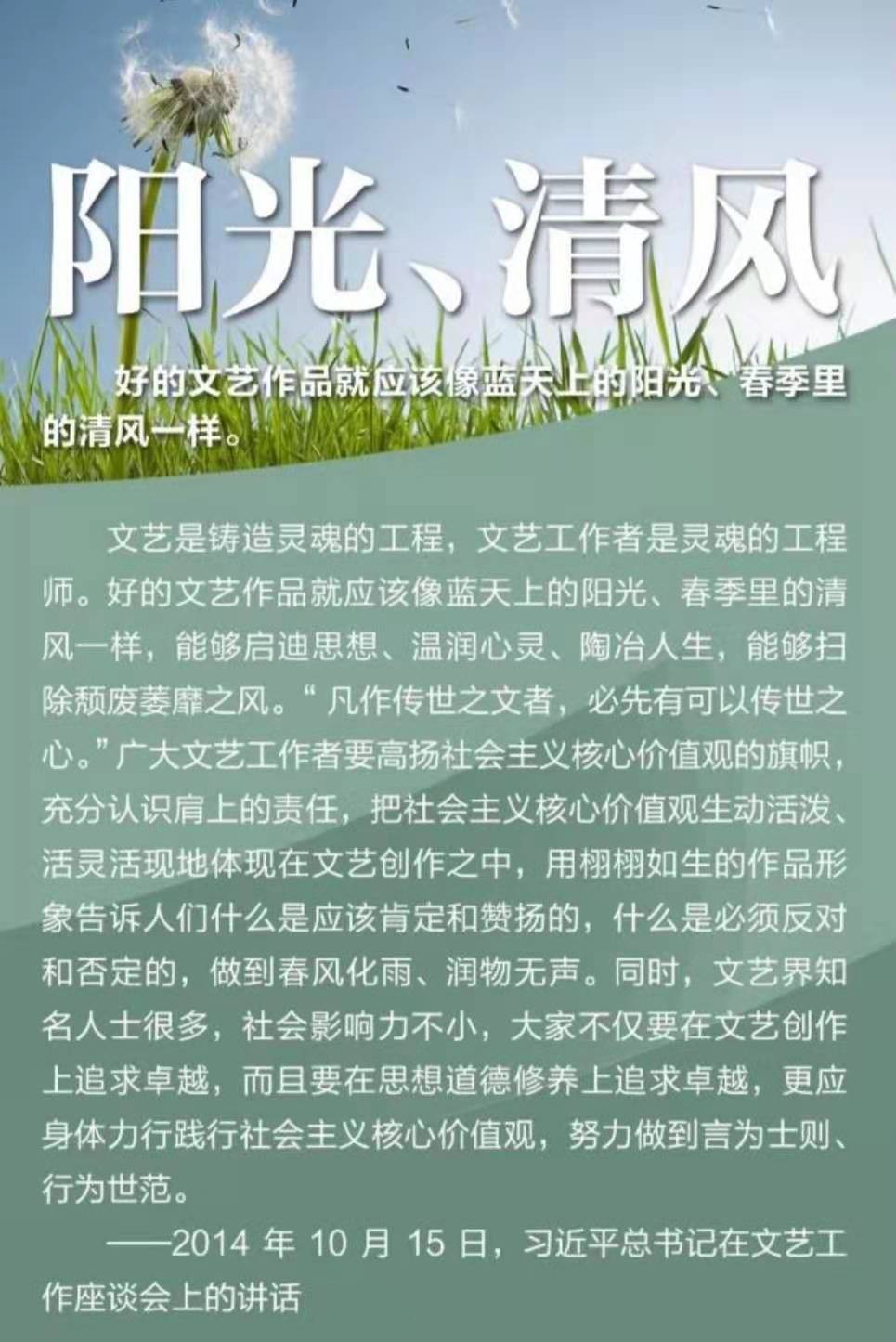 阳光、清风

好的文艺作品就应该像蓝天上的阳光、春季里的清风一样。

文艺是铸造灵魂的工程，文艺工作者是灵魂的工程师。好的文艺作品就应该像蓝天上的阳光、春季里的清风一样，能够启迪思想、温润心灵、陶冶人生，能够扫除颓废萎靡之风。“凡作传世之文者，必先有可以传世之心。”广大文艺工作者要高扬社会主义核心价值观的旗帜，充分认识肩上的责任，把社会主义核心价值观生动活泼、活灵活现地体现在文艺创作之中，用栩栩如生的作品形象告诉人们什么是应该肯定和赞扬的，什么是必须反对和否定的，做到春风化雨、润物无声。同时，文艺界知名人士很多，社会影响力不小，大家不仅要在文艺创作上追求卓越，而且要在思想道德修养上追求卓越，更应身体力行践行社会主义核心价值观，努力做到言为士则、行为世范。

——2014 年 10 月 15 日，习近平总书记在文艺工作座谈会上的讲话